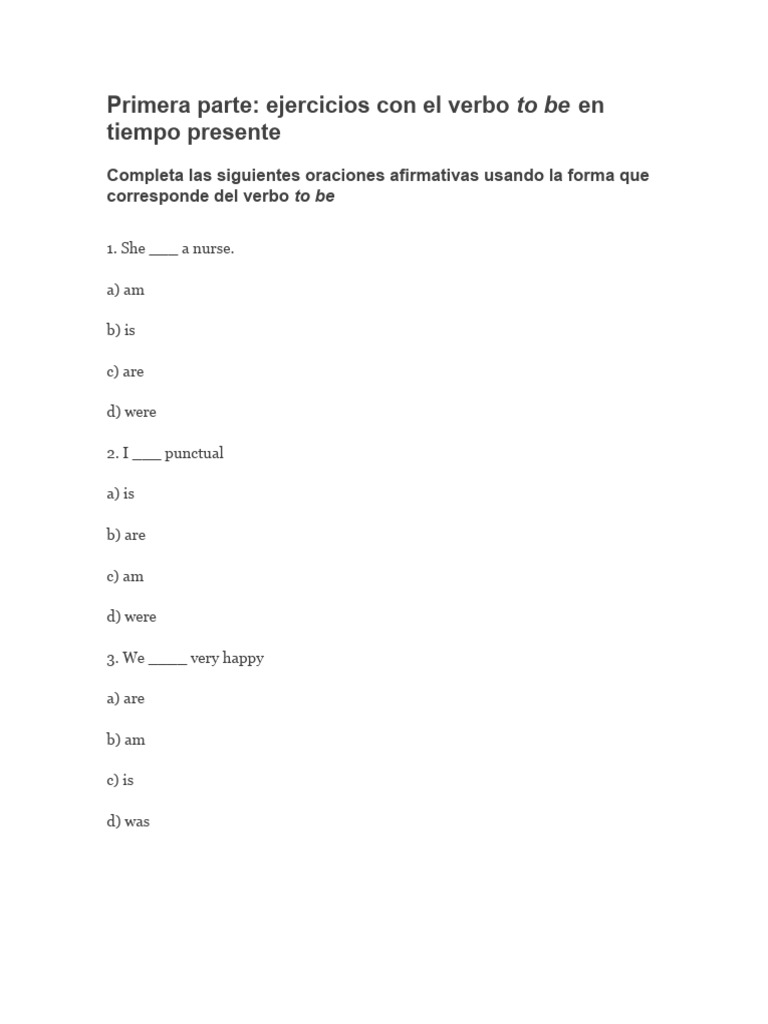 Primera parte: ejercicios con el verbo to be en tiempo presente

Completa las siguientes oraciones afirmativas usando la forma que corresponde del verbo to be

1. She ___ a nurse.

a) am

b) is

c) are

d) were

2. I ___ punctual

a) is

b) are

c) am

d) were

3. We ____ very happy

a) are

b) am

c) is

d) was